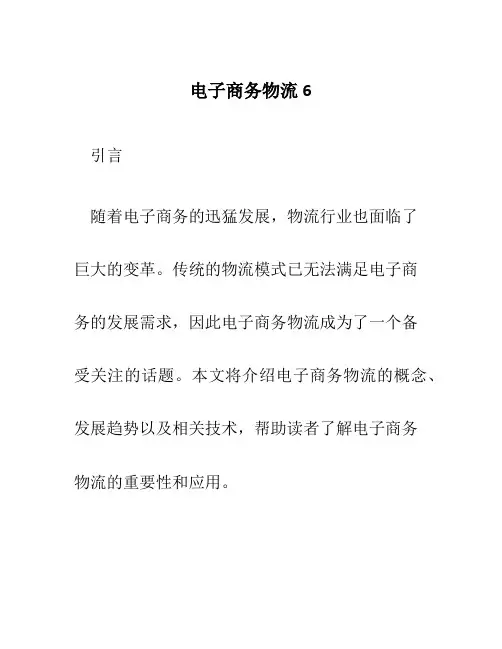 电子商务物流 6

引言

随着电子商务的迅猛发展，物流行业也面临了巨大的变革。传统的物流模式已无法满足电子商务的发展需求，因此电子商务物流成为了一个备受关注的话题。本文将介绍电子商务物流的概念、发展趋势以及相关技术，帮助读者了解电子商务物流的重要性和应用。